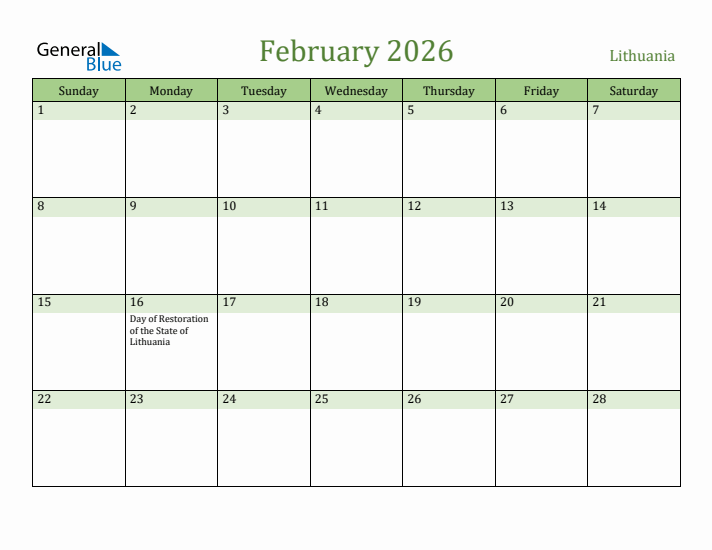 General Blue

February 2026

Lithuania

| Sunday | Monday | Tuesday | Wednesday | Thursday | Friday | Saturday |
|---|---|---|---|---|---|---|
| 1 | 2 | 3 | 4 | 5 | 6 | 7 |
| 8 | 9 | 10 | 11 | 12 | 13 | 14 |
| 15 | 16 Day of Restoration of the State of Lithuania | 17 | 18 | 19 | 20 | 21 |
| 22 | 23 | 24 | 25 | 26 | 27 | 28 |